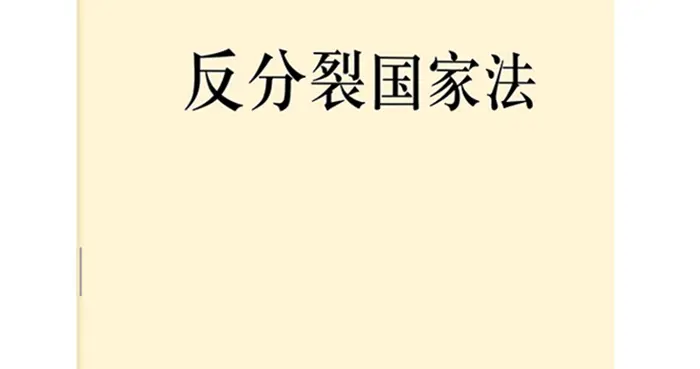 反分裂国家法